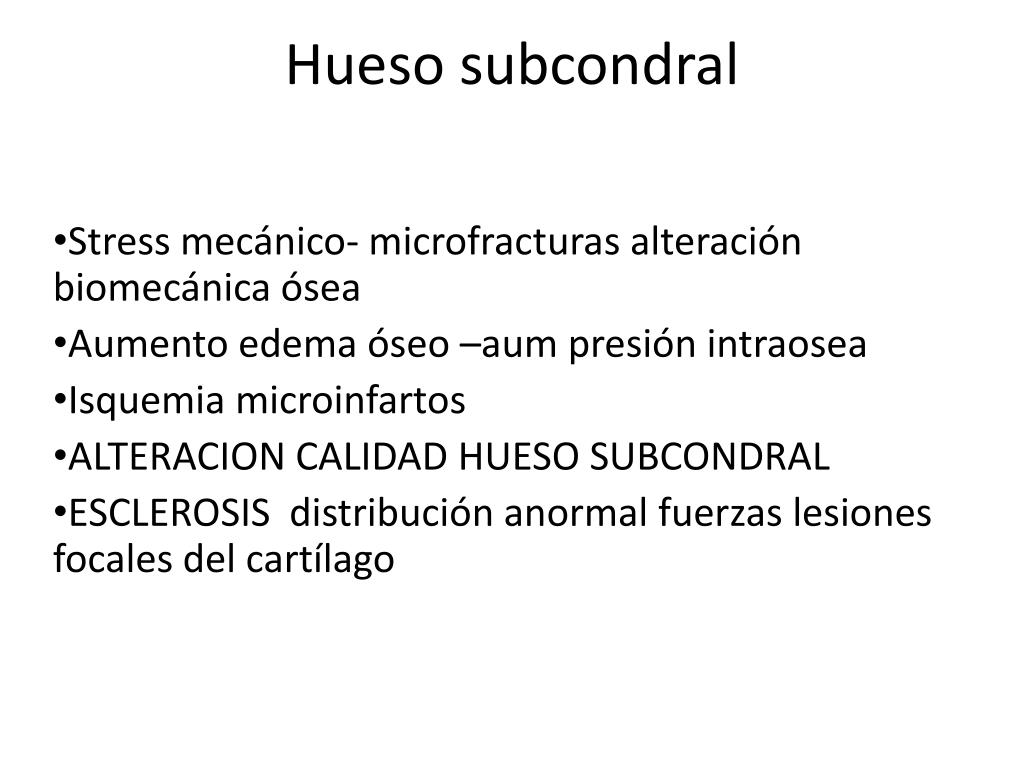 Hueso subcondral

•Stress mecánico- microfracturas alteración biomecánica ósea

•Aumento edema óseo –aum presión intraosea

•Isquemia microinfartos

•ALTERACION CALIDAD HUESO SUBCONDRAL

•ESCLEROSIS distribución anormal fuerzas lesiones focales del cartílago